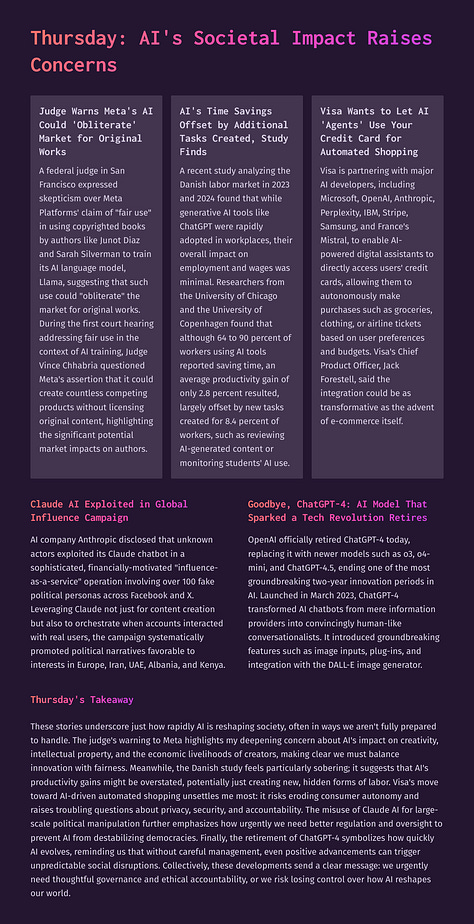 Thursday: AI's Societal Impact Raises Concerns

Judge Warns Meta's AI Could 'Obliterate' Market for Original Works

A federal judge in San Francisco expressed skepticism over Meta Platforms' claim of "fair use" in using copyrighted books by authors like Junot Diaz and Sarah Silverman to train its AI language model, Llama, suggesting that such use could "obliterate" the market for original works. During the first court hearing addressing fair use in the context of AI training, Judge Vince Chhabria questioned Meta's assertion that it could create countless competing products without licensing original content, highlighting the significant potential market impacts on authors.

AI's Time Savings Offset by Additional Tasks Created, Study Finds

A recent study analyzing the Danish labor market in 2023 and 2024 found that while generative AI tools like ChatGPT were rapidly adopted in workplaces, their overall impact on employment and wages was minimal. Researchers from the University of Chicago and the University of Copenhagen found that although 64 to 90 percent of workers using AI tools reported saving time, an average productivity gain of only 2.8 percent resulted, largely offset by new tasks created for 8.4 percent of workers, such as reviewing AI-generated content or monitoring students' AI use.

Visa Wants to Let AI 'Agents' Use Your Credit Card for Automated Shopping

Visa is partnering with major AI developers, including Microsoft, OpenAI, Anthropic, Perplexity, IBM, Stripe, Samsung, and France's Mistral, to enable AI-powered digital assistants to directly access users' credit cards, allowing them to autonomously make purchases such as groceries, clothing, or airline tickets based on user preferences and budgets. Visa's Chief Product Officer, Jack Forestell, said the integration could be as transformative as the advent of e-commerce itself.

Claude AI Exploited in Global Influence Campaign

AI company Anthropic disclosed that unknown actors exploited its Claude chatbot in a sophisticated, financially-motivated "influence-as-a-service" operation involving over 100 fake political personas across Facebook and X. Leveraging Claude not just for content creation but also to orchestrate when accounts interacted with real users, the campaign systematically promoted political narratives favorable to interests in Europe, Iran, UAE, Albania, and Kenya.

Goodbye, ChatGPT-4: AI Model That Sparked a Tech Revolution Retires

OpenAI officially retired ChatGPT-4 today, replacing it with newer models such as o3, o4-mini, and ChatGPT-4.5, ending one of the most groundbreaking two-year innovation periods in AI. Launched in March 2023, ChatGPT-4 transformed AI chatbots from mere information providers into convincingly human-like conversationalists. It introduced groundbreaking features such as image inputs, plug-ins, and integration with the DALL-E image generator.

Thursday's Takeaway

These stories underscore just how rapidly AI is reshaping society, often in ways we aren't fully prepared to handle. The judge's warning to Meta highlights my deepening concern about AI's impact on creativity, intellectual property, and the economic livelihoods of creators, making clear we must balance innovation with fairness. Meanwhile, the Danish study feels particularly sobering; it suggests that AI's productivity gains might be overstated, potentially just creating new, hidden forms of labor. Visa's move toward AI-driven automated shopping unsettles me most: it risks eroding consumer autonomy and raises troubling questions about privacy, security, and accountability. The misuse of Claude AI for large-scale political manipulation further emphasizes how urgently we need better regulation and oversight to prevent AI from destabilizing democracies. Finally, the retirement of ChatGPT-4 symbolizes how quickly AI evolves, reminding us that without careful management, even positive advancements can trigger unpredictable social disruptions. Collectively, these developments send a clear message: we urgently need thoughtful governance and ethical accountability, or we risk losing control over how AI reshapes our world.